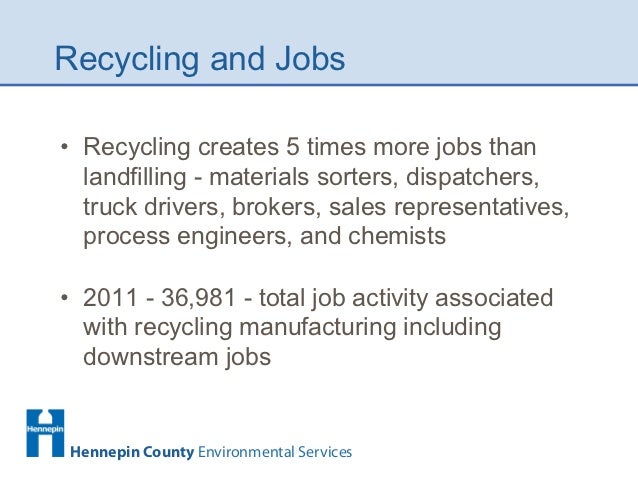 Recycling and Jobs

• Recycling creates 5 times more jobs than landfilling - materials sorters, dispatchers, truck drivers, brokers, sales representatives, process engineers, and chemists

• 2011 - 36,981 - total job activity associated with recycling manufacturing including downstream jobs

Hennepin

Hennepin County Environmental Services